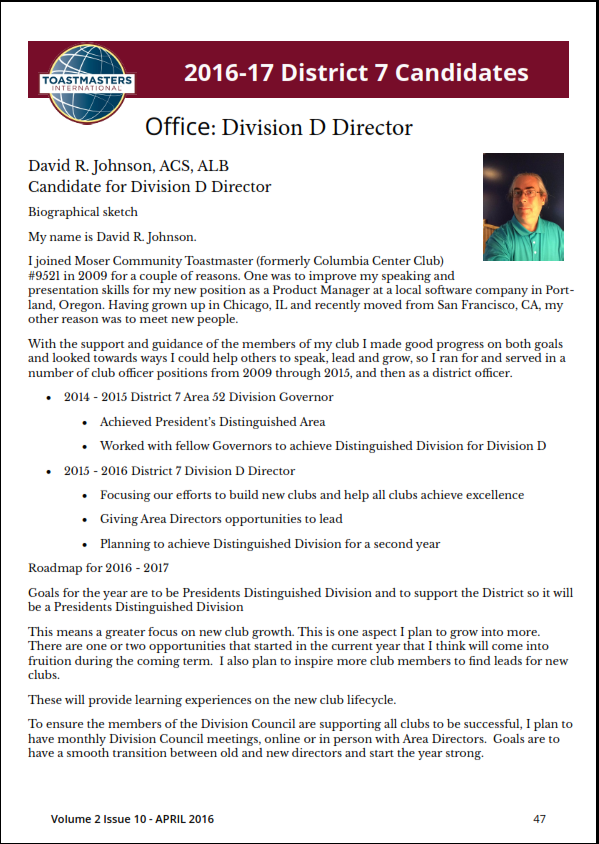 TOASTMASTERS INTERNATIONAL

2016-17 District 7 Candidates

Office: Division D Director

David R. Johnson, ACS, ALB
Candidate for Division D Director

Biographical sketch

My name is David R. Johnson.

I joined Moser Community Toastmaster (formerly Columbia Center Club) #9521 in 2009 for a couple of reasons. One was to improve my speaking and presentation skills for my new position as a Product Manager at a local software company in Portland, Oregon. Having grown up in Chicago, IL and recently moved from San Francisco, CA, my other reason was to meet new people.

With the support and guidance of the members of my club I made good progress on both goals and looked towards ways I could help others to speak, lead and grow, so I ran for and served in a number of club officer positions from 2009 through 2015, and then as a district officer.

- 2014 - 2015 District 7 Area 52 Division Governor
  - Achieved President's Distinguished Area
  - Worked with fellow Governors to achieve Distinguished Division for Division D
- 2015 - 2016 District 7 Division D Director
  - Focusing our efforts to build new clubs and help all clubs achieve excellence
  - Giving Area Directors opportunities to lead
  - Planning to achieve Distinguished Division for a second year

Roadmap for 2016 - 2017

Goals for the year are to be Presidents Distinguished Division and to support the District so it will be a Presidents Distinguished Division

This means a greater focus on new club growth. This is one aspect I plan to grow into more. There are one or two opportunities that started in the current year that I think will come into fruition during the coming term. I also plan to inspire more club members to find leads for new clubs.

These will provide learning experiences on the new club lifecycle.

To ensure the members of the Division Council are supporting all clubs to be successful, I plan to have monthly Division Council meetings, online or in person with Area Directors. Goals are to have a smooth transition between old and new directors and start the year strong.

Volume 2 Issue 10 - APRIL 2016

47